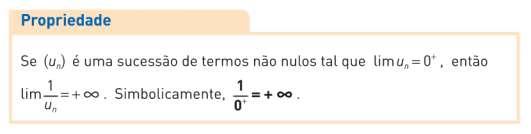 Propriedade

Se $(u_n)$ é uma sucessão de termos não nulos tal que $\lim u_n = 0^+$, então $\lim \frac{1}{u_n} = +\infty$. Simbolicamente, $\frac{1}{0^+} = +\infty$.